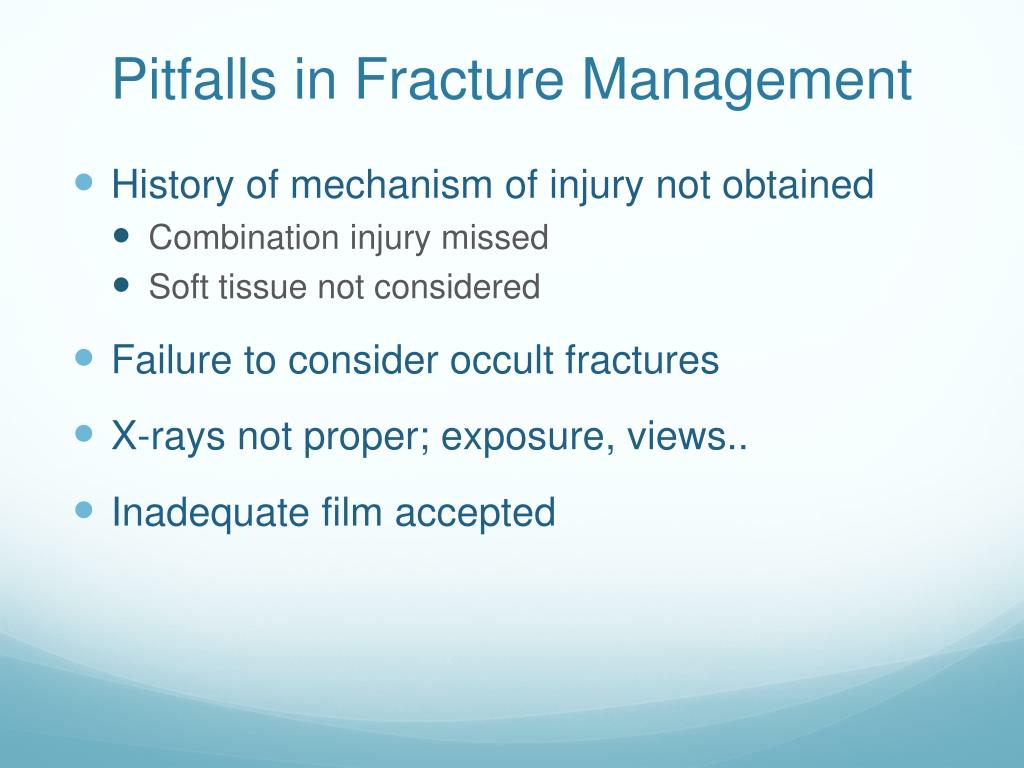 Pitfalls in Fracture Management

- History of mechanism of injury not obtained
  - Combination injury missed
  - Soft tissue not considered
- Failure to consider occult fractures
- X-rays not proper; exposure, views..
- Inadequate film accepted